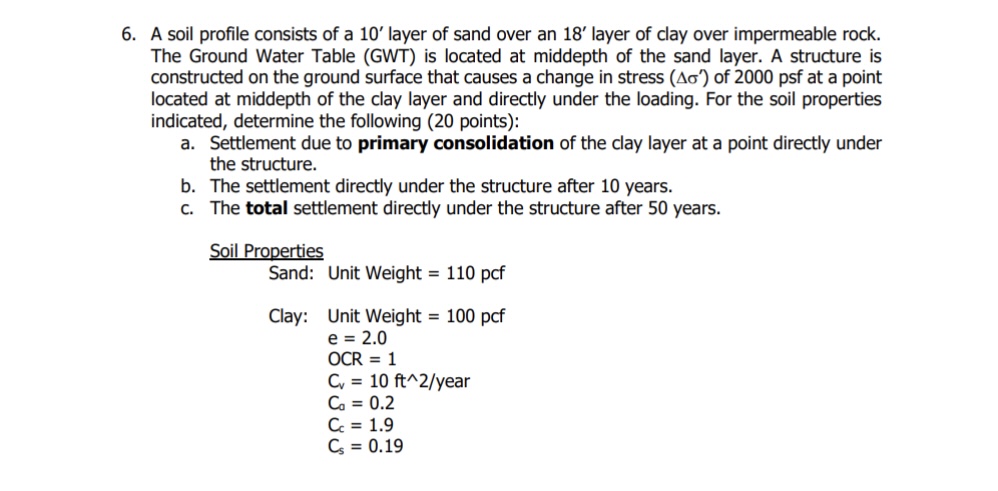 6. A soil profile consists of a 10′ layer of sand over an 18′ layer of clay over impermeable rock. The Ground Water Table (GWT) is located at middepth of the sand layer. A structure is constructed on the ground surface that causes a change in stress ($\Delta\sigma'$) of 2000 psf at a point located at middepth of the clay layer and directly under the loading. For the soil properties indicated, determine the following (20 points):

a. Settlement due to **primary consolidation** of the clay layer at a point directly under the structure.
b. The settlement directly under the structure after 10 years.
c. The **total** settlement directly under the structure after 50 years.

Soil Properties
Sand: Unit Weight = 110 pcf

Clay: Unit Weight = 100 pcf
e = 2.0
OCR = 1
$C_v$ = 10 ft^2/year
$C_\alpha$ = 0.2
$C_c$ = 1.9
$C_s$ = 0.19